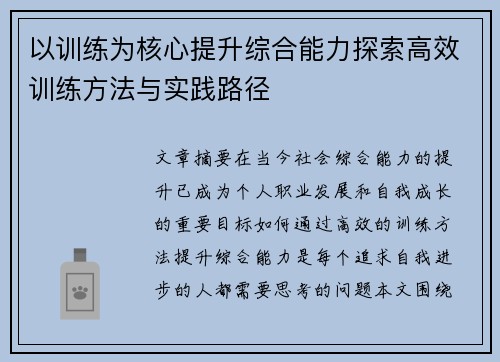 以训练为核心提升综合能力探索高效训练方法与实践路径

文章摘要在当今社会综合能力的提升已成为个人职业发展和自我成长的重要目标如何通过高效的训练方法提升综合能力是每个追求自我进步的人都需要思考的问题本文围绕